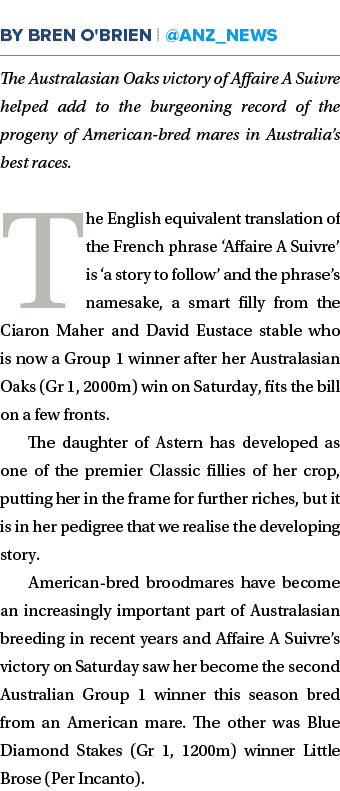 BY BREN O'BRIEN | @ANZ_NEWS

The Australasian Oaks victory of Affaire A Suivre helped add to the burgeoning record of the progeny of American-bred mares in Australia's best races.

The English equivalent translation of the French phrase 'Affaire A Suivre' is 'a story to follow' and the phrase's namesake, a smart filly from the Ciaron Maher and David Eustace stable who is now a Group 1 winner after her Australasian Oaks (Gr 1, 2000m) win on Saturday, fits the bill on a few fronts.

The daughter of Astern has developed as one of the premier Classic fillies of her crop, putting her in the frame for further riches, but it is in her pedigree that we realise the developing story.

American-bred broodmares have become an increasingly important part of Australasian breeding in recent years and Affaire A Suivre's victory on Saturday saw her become the second Australian Group 1 winner this season bred from an American mare. The other was Blue Diamond Stakes (Gr 1, 1200m) winner Little Brose (Per Incanto).